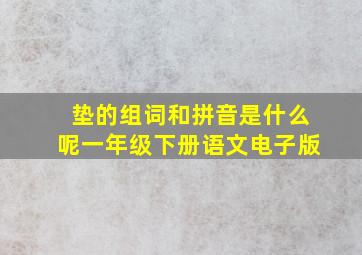 垫的组词和拼音是什么呢一年级下册语文电子版